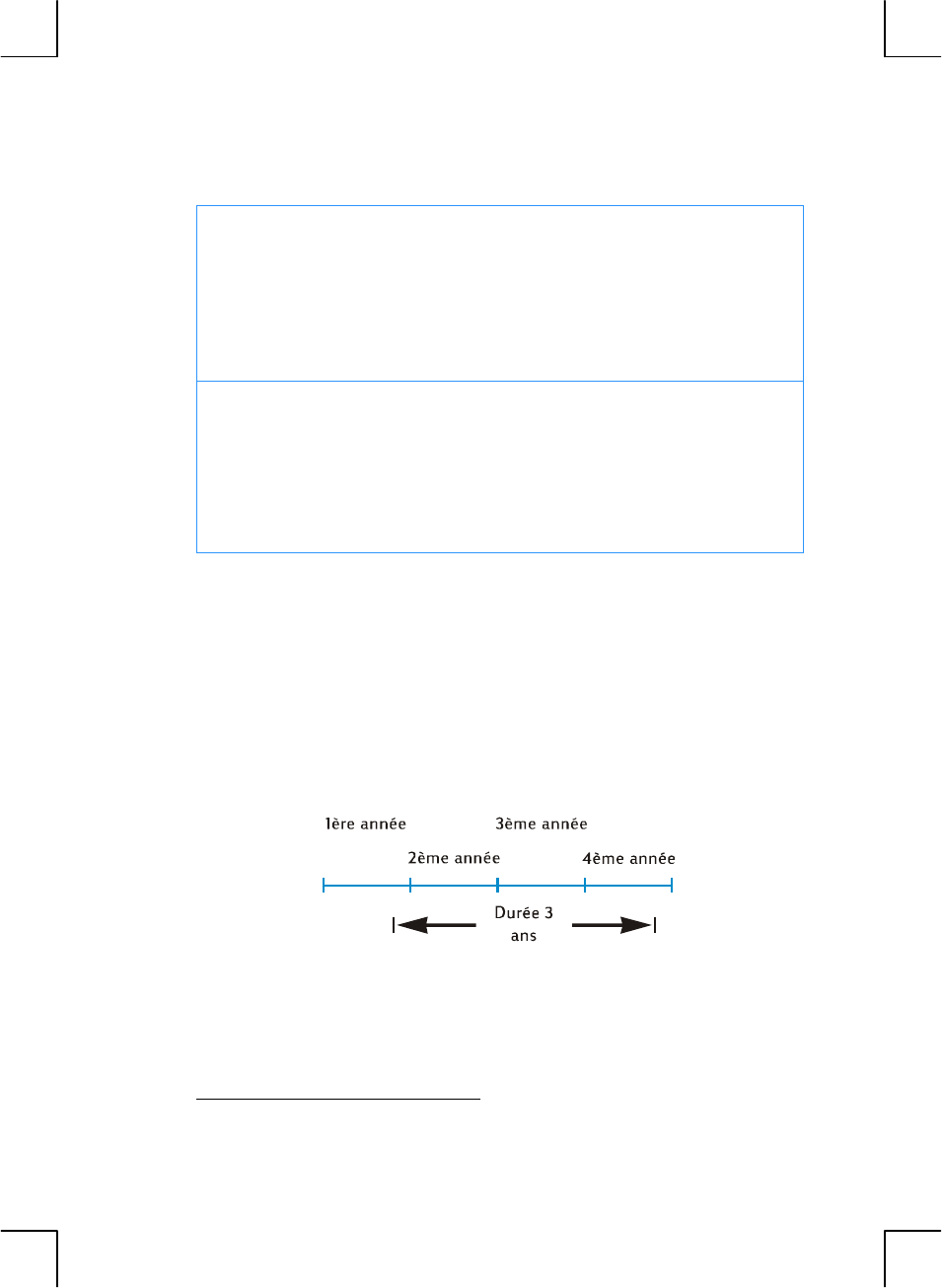 1ère année
3ème année
2ème année
4ème année
Durée 3 ans